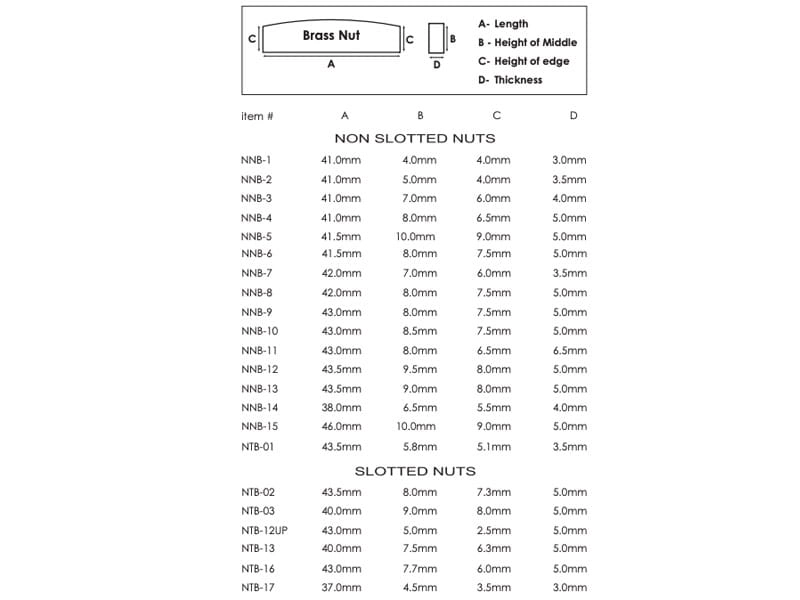 C
Brass Nut
C
A
B
D
A- Length
B - Height of Middle
C- Height of edge
D- Thickness

| item # | A | B | C | D |
|---|---|---|---|---|
| NON SLOTTED NUTS | | | | |
| NNB-1 | 41.0mm | 4.0mm | 4.0mm | 3.0mm |
| NNB-2 | 41.0mm | 5.0mm | 4.0mm | 3.5mm |
| NNB-3 | 41.0mm | 7.0mm | 6.0mm | 4.0mm |
| NNB-4 | 41.0mm | 8.0mm | 6.5mm | 5.0mm |
| NNB-5 | 41.5mm | 10.0mm | 9.0mm | 5.0mm |
| NNB-6 | 41.5mm | 8.0mm | 7.5mm | 5.0mm |
| NNB-7 | 42.0mm | 7.0mm | 6.0mm | 3.5mm |
| NNB-8 | 42.0mm | 8.0mm | 7.5mm | 5.0mm |
| NNB-9 | 43.0mm | 8.0mm | 7.5mm | 5.0mm |
| NNB-10 | 43.0mm | 8.5mm | 7.5mm | 5.0mm |
| NNB-11 | 43.0mm | 8.0mm | 6.5mm | 6.5mm |
| NNB-12 | 43.5mm | 9.5mm | 8.0mm | 5.0mm |
| NNB-13 | 43.5mm | 9.0mm | 8.0mm | 5.0mm |
| NNB-14 | 38.0mm | 6.5mm | 5.5mm | 4.0mm |
| NNB-15 | 46.0mm | 10.0mm | 9.0mm | 5.0mm |
| NTB-01 | 43.5mm | 5.8mm | 5.1mm | 3.5mm |
| SLOTTED NUTS | | | | |
| NTB-02 | 43.5mm | 8.0mm | 7.3mm | 5.0mm |
| NTB-03 | 40.0mm | 9.0mm | 8.0mm | 5.0mm |
| NTB-12UP | 43.0mm | 5.0mm | 2.5mm | 5.0mm |
| NTB-13 | 40.0mm | 7.5mm | 6.3mm | 5.0mm |
| NTB-16 | 43.0mm | 7.7mm | 6.0mm | 5.0mm |
| NTB-17 | 37.0mm | 4.5mm | 3.5mm | 3.0mm |